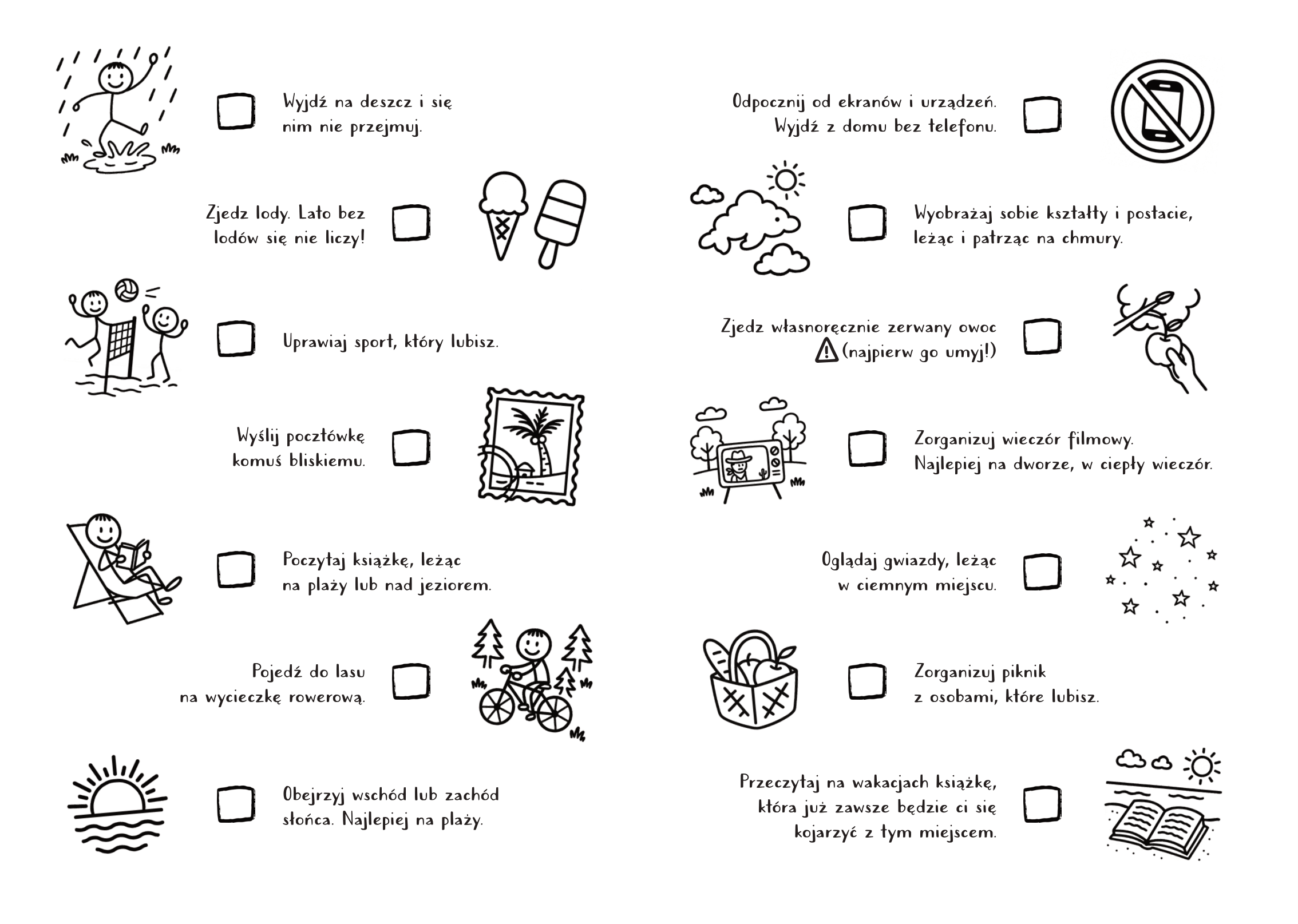 Wyjdź na deszcz i się nim nie przejmuj.

Zjedz lody. Lato bez lodów się nie liczy!

Uprawiaj sport, który lubisz.

Wyślij pocztówkę komuś bliskiemu.

Poczytaj książkę, leżąc na plaży lub nad jeziorem.

Pojedź do lasu na wycieczkę rowerową.

Obejrzyj wschód lub zachód słońca. Najlepiej na plaży.

Odpocznij od ekranów i urządzeń. Wyjdź z domu bez telefonu.

Wyobrażaj sobie kształty i postacie, leżąc i patrząc na chmury.

Zjedz własnoręcznie zerwany owoc (najpierw go umyj!)

Zorganizuj wieczór filmowy. Najlepiej na dworze, w ciepły wieczór.

Oglądaj gwiazdy, leżąc w ciemnym miejscu.

Zorganizuj piknik z osobami, które lubisz.

Przeczytaj na wakacjach książkę, która już zawsze będzie ci się kojarzyć z tym miejscem.